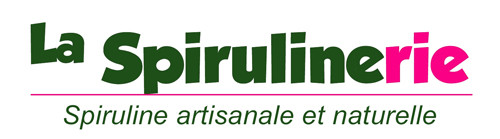 La Spirulinerie

Spiruline artisanale et naturelle